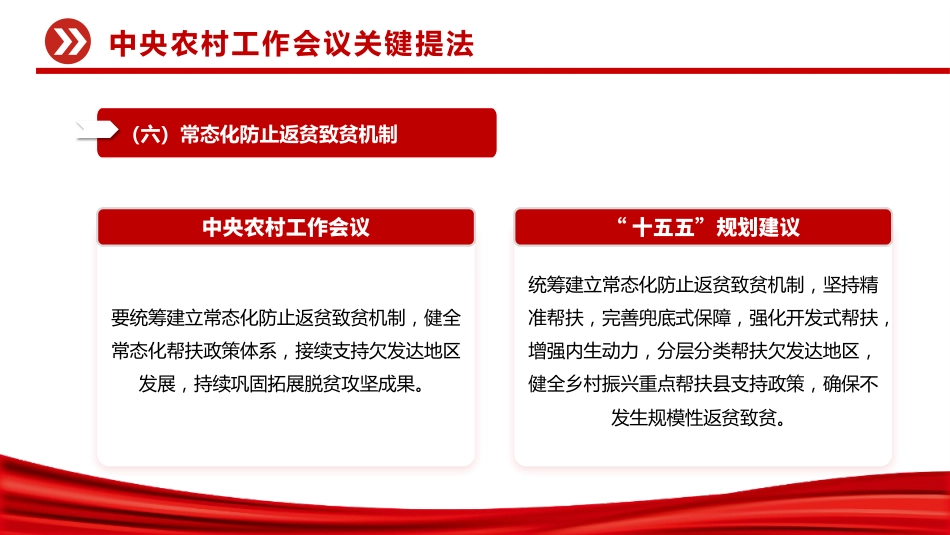 中央农村工作会议关键提法

（六）常态化防止返贫致贫机制

中央农村工作会议

要统筹建立常态化防止返贫致贫机制，健全常态化帮扶政策体系，接续支持欠发达地区发展，持续巩固拓展脱贫攻坚成果。

“十五五”规划建议

统筹建立常态化防止返贫致贫机制，坚持精准帮扶，完善兜底式保障，强化开发式帮扶，增强内生动力，分层分类帮扶欠发达地区，健全乡村振兴重点帮扶县支持政策，确保不发生规模性返贫致贫。